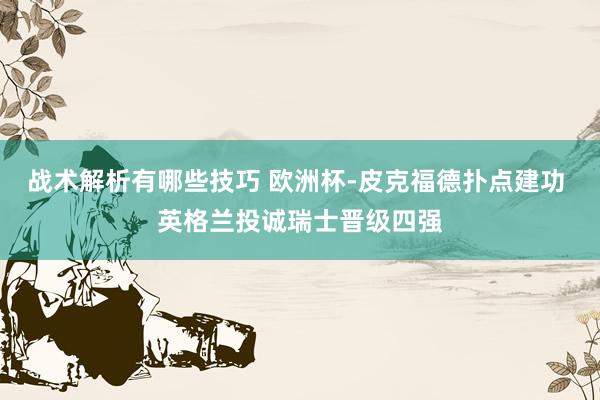 战术解析有哪些技巧 欧洲杯-皮克福德扑点建功 英格兰投诚瑞士晋级四强